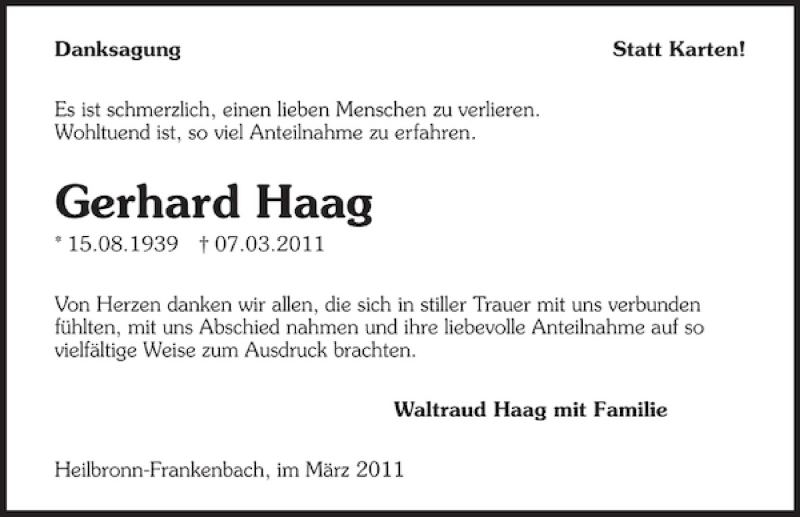 Danksagung

Statt Karten!

Es ist schmerzlich, einen lieben Menschen zu verlieren.
Wohltuend ist, so viel Anteilnahme zu erfahren.

Gerhard Haag

* 15.08.1939 † 07.03.2011

Von Herzen danken wir allen, die sich in stiller Trauer mit uns verbunden fühlten, mit uns Abschied nahmen und ihre liebevolle Anteilnahme auf so vielfältige Weise zum Ausdruck brachten.

Waltraud Haag mit Familie

Heilbronn-Frankenbach, im März 2011